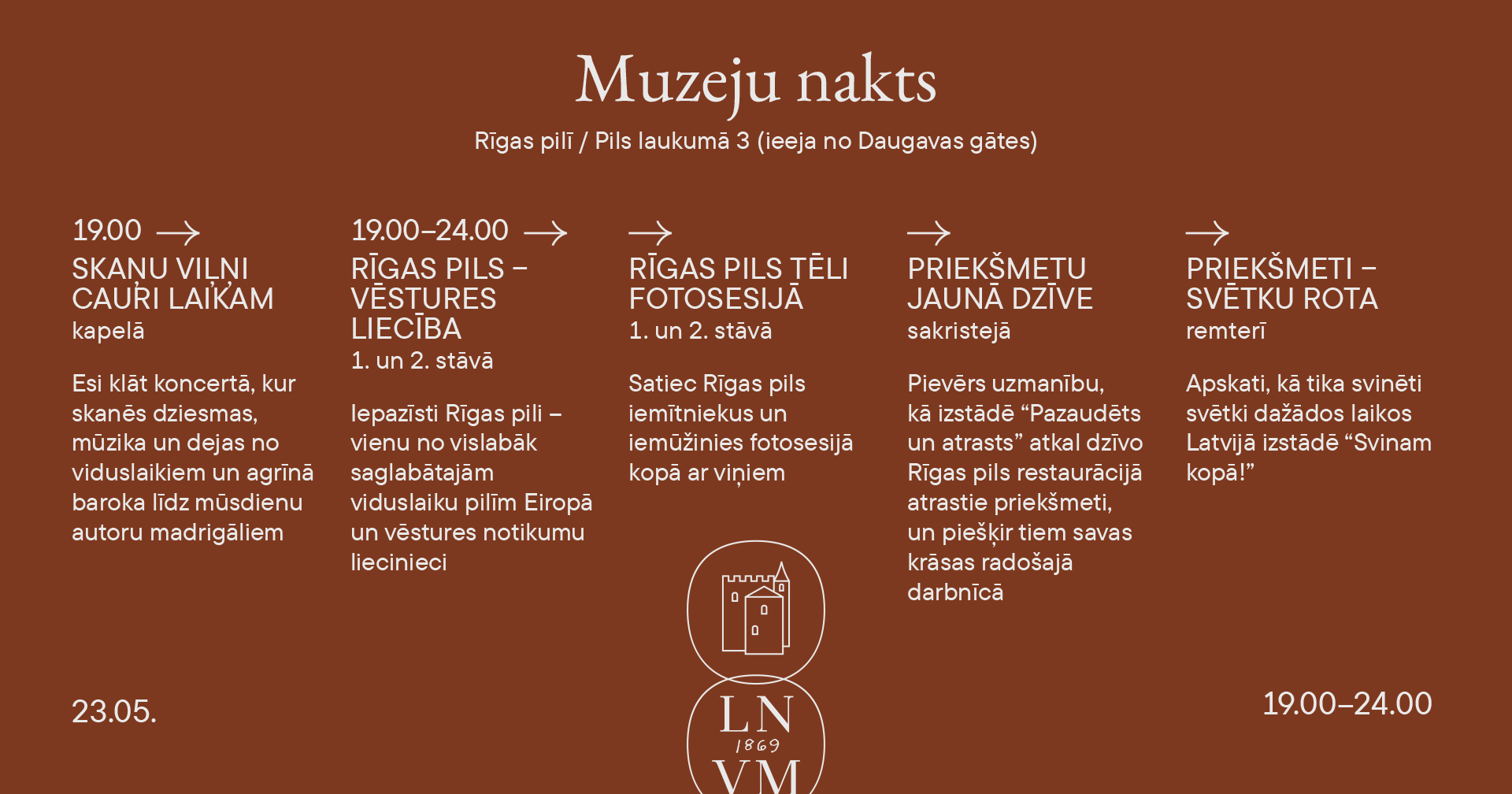 Muzeju nakts

Rīgas pilī / Pils laukumā 3 (ieeja no Daugavas gātes)

19.00 →

SKAŅU VIĻŅI CAURI LAIKAM

kapelā

Esi klāt koncertā, kur skanēs dziesmas, mūzika un dejas no viduslaikiem un agrīnā baroka līdz mūsdienu autoru madrigāliem

19.00–24.00 →

RĪGAS PILS – VĒSTURES LIECĪBA

1. un 2. stāvā

Iepazīsti Rīgas pili – vienu no vislabāk saglabātajām viduslaiku pilīm Eiropā un vēstures notikumu liecinieci

→

RĪGAS PILS TĒLI FOTOSESIJĀ

1. un 2. stāvā

Satiec Rīgas pils iemītniekus un iemūžinies fotosesijā kopā ar viņiem

→

PRIEKŠMETU JAUNĀ DZĪVE

sakristejā

Pievērs uzmanību, kā izstādē "Pazaudēts un atrasts" atkal dzīvo Rīgas pils restaurācijā atrastie priekšmeti, un piešķir tiem savas krāsas radošajā darbnīcā

→

PRIEKŠMETI – SVĒTKU ROTA

remterī

Apskati, kā tika svinēti svētki dažādos laikos Latvijā izstādē "Svinam kopā!"

23.05.

LN 1869 VM

19.00–24.00